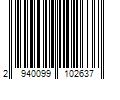 2 940099 102637